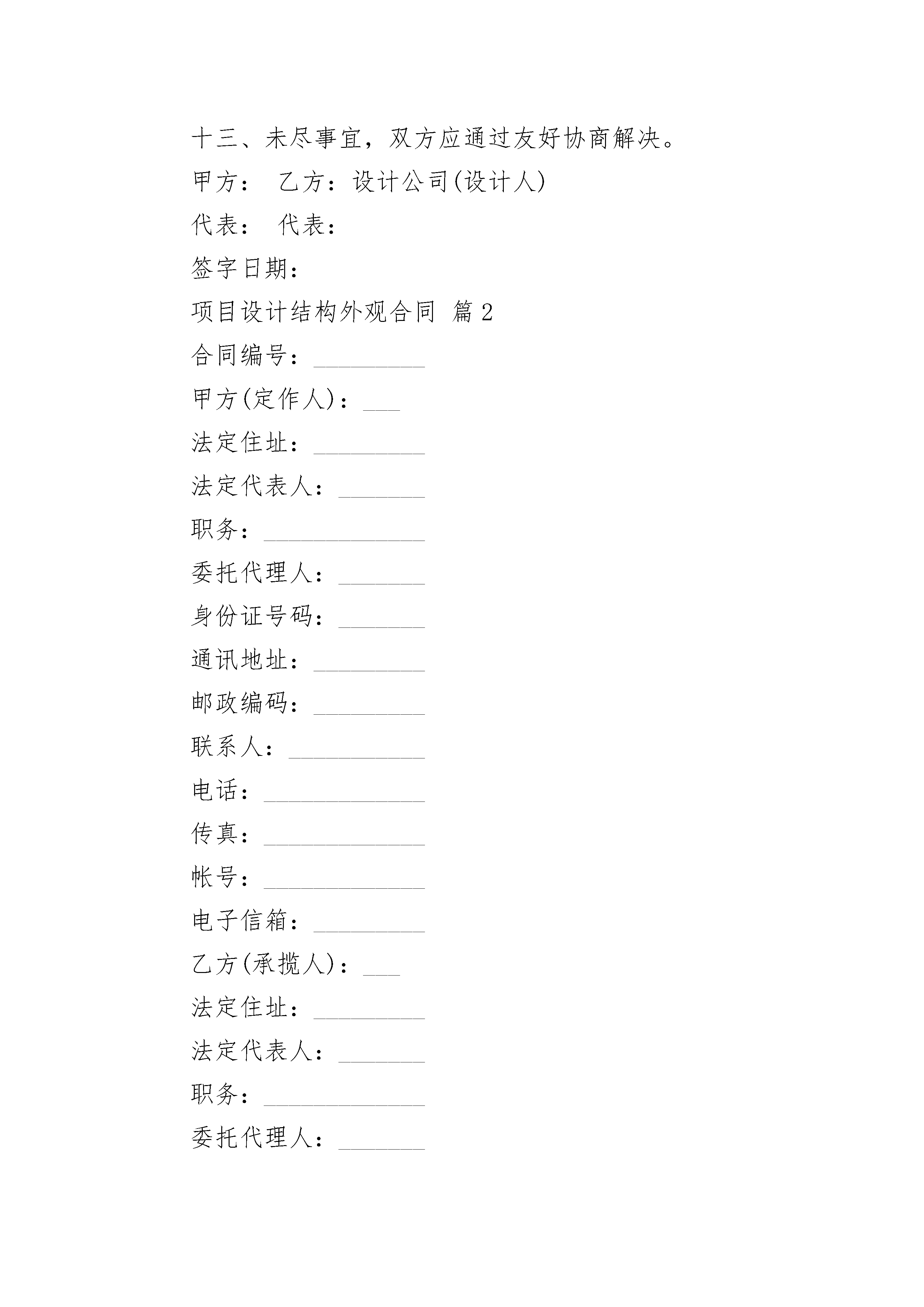 十三、未尽事宜，双方应通过友好协商解决。

甲方： 乙方：设计公司(设计人)

代表： 代表：

签字日期：

项目设计结构外观合同 篇2

合同编号：_________

甲方(定作人)：___

法定住址：_________

法定代表人：_______

职务：_____________

委托代理人：_______

身份证号码：_______

通讯地址：_________

邮政编码：_________

联系人：___________

电话：_____________

传真：_____________

帐号：_____________

电子信箱：_________

乙方(承揽人)：___

法定住址：_________

法定代表人：_______

职务：_____________

委托代理人：_______